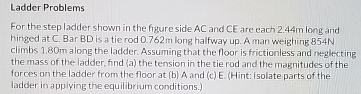 Ladder Problems

For the step ladder shown in the figure side AC and CE are each 2.44m long and hinged at C. Bar BD is a tie rod 0.762m long halfway up. A man weighing 854N climbs 1.80m along the ladder. Assuming that the floor is frictionless and neglecting the mass of the ladder, find (a) the tension in the tie rod and the magnitudes of the forces on the ladder from the floor at (b) A and (c) E. (Hint: Isolate parts of the ladder in applying the equilibrium conditions.)